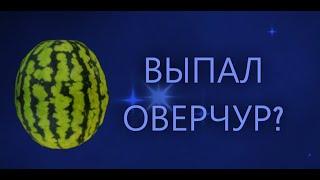 ВЫПАЛ
ОВЕРЧУР?